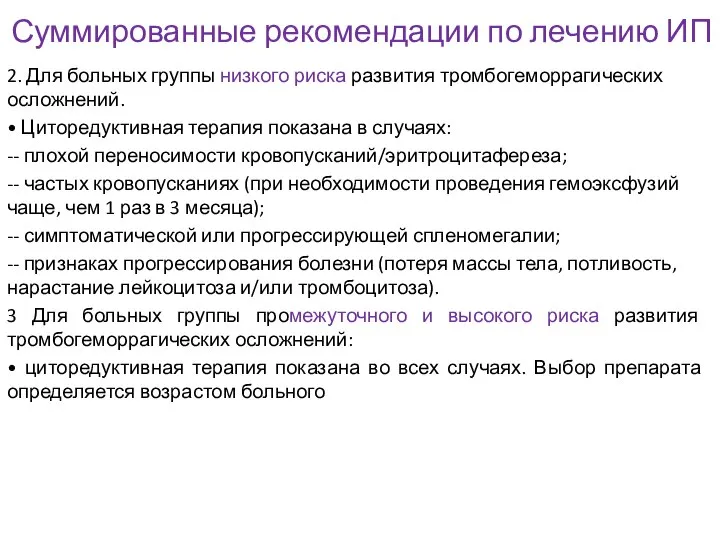 Суммированные рекомендации по лечению ИП

2. Для больных группы низкого риска развития тромбогеморрагических осложнений.

• Циторедуктивная терапия показана в случаях:

-- плохой переносимости кровопусканий/эритроцитафереза;

-- частых кровопусканиях (при необходимости проведения гемоэксфузий чаще, чем 1 раз в 3 месяца);

-- симптоматической или прогрессирующей спленомегалии;

-- признаках прогрессирования болезни (потеря массы тела, потливость, нарастание лейкоцитоза и/или тромбоцитоза).

3 Для больных группы промежуточного и высокого риска развития тромбогеморрагических осложнений:

• циторедуктивная терапия показана во всех случаях. Выбор препарата определяется возрастом больного